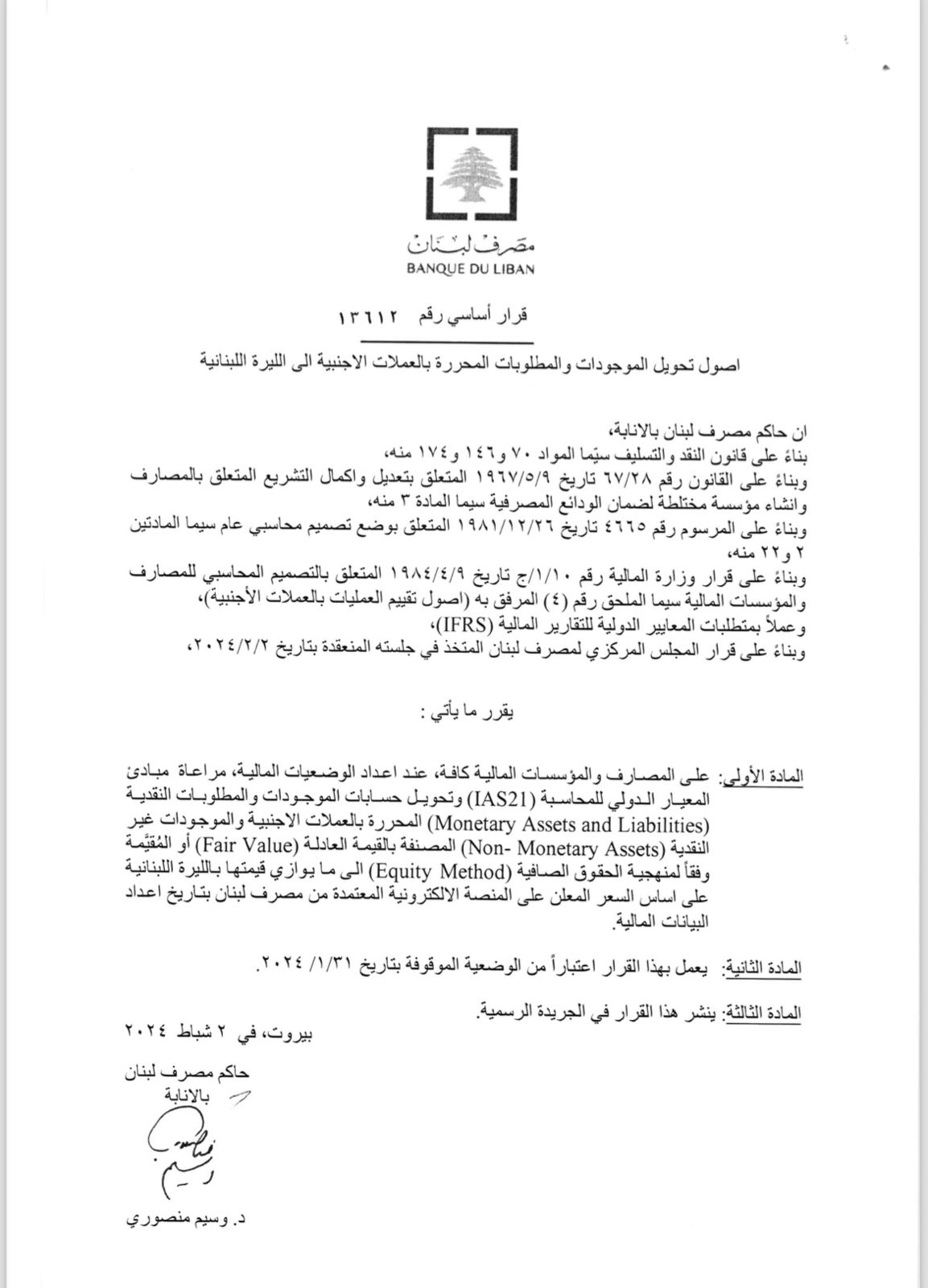 مصرف لبنان
BANQUE DU LIBAN

قرار أساسي رقم ١٣٦١٢

اصول تحويل الموجودات والمطلوبات المحررة بالعملات الاجنبية الى الليرة اللبنانية

ان حاكم مصرف لبنان بالانابة،
بناءً على قانون النقد والتسليف سيّما المواد ٧٠ و١٤٦ و١٧٤ منه،
وبناءً على القانون رقم ٦٧/٢٨ تاريخ ١٩٦٧/٥/٩ المتعلق بتعديل واكمال التشريع المتعلق بالمصارف وانشاء مؤسسة مختلطة لضمان الودائع المصرفية سيما المادة ٣ منه،
وبناءً على المرسوم رقم ٤٦٦٥ تاريخ ١٩٨١/١٢/٢٦ المتعلق بوضع تصميم محاسبي عام سيما المادتين ٢ و٢٢ منه،
وبناءً على قرار وزارة المالية رقم ١/١٠/ج تاريخ ١٩٨٤/٤/٩ المتعلق بالتصميم المحاسبي للمصارف والمؤسسات المالية سيما الملحق رقم (٤) المرفق به (اصول تقييم العمليات بالعملات الأجنبية)،
وعملاً بمتطلبات المعايير الدولية للتقارير المالية (IFRS)،
وبناءً على قرار المجلس المركزي لمصرف لبنان المتخذ في جلسته المنعقدة بتاريخ ٢٠٢٤/٢/٢،

يقرر ما يأتي :

المادة الأولى: على المصارف والمؤسسات المالية كافة، عند اعداد الوضعيات المالية، مراعاة مبادئ المعيار الدولي للمحاسبة (IAS21) وتحويل حسابات الموجودات والمطلوبات النقدية (Monetary Assets and Liabilities) المحررة بالعملات الاجنبية والموجودات غير النقدية (Non- Monetary Assets) المصنفة بالقيمة العادلة (Fair Value) أو المُقيّمة وفقاً لمنهجية الحقوق الصافية (Equity Method) الى ما يوازي قيمتها بالليرة اللبنانية على اساس السعر المعلن على المنصة الالكترونية المعتمدة من مصرف لبنان بتاريخ اعداد البيانات المالية.

المادة الثانية: يعمل بهذا القرار اعتباراً من الوضعية الموقوفة بتاريخ ٢٠٢٤/١/٣١.

المادة الثالثة: ينشر هذا القرار في الجريدة الرسمية.

بيروت، في ٢ شباط ٢٠٢٤

حاكم مصرف لبنان
بالانابة

د. وسيم منصوري